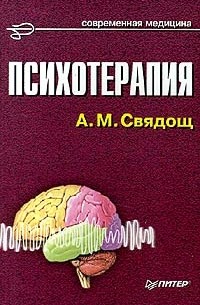 современная медицина

ПСИХОТЕРАПИЯ

А. М. Свядощ

ПИТЕР